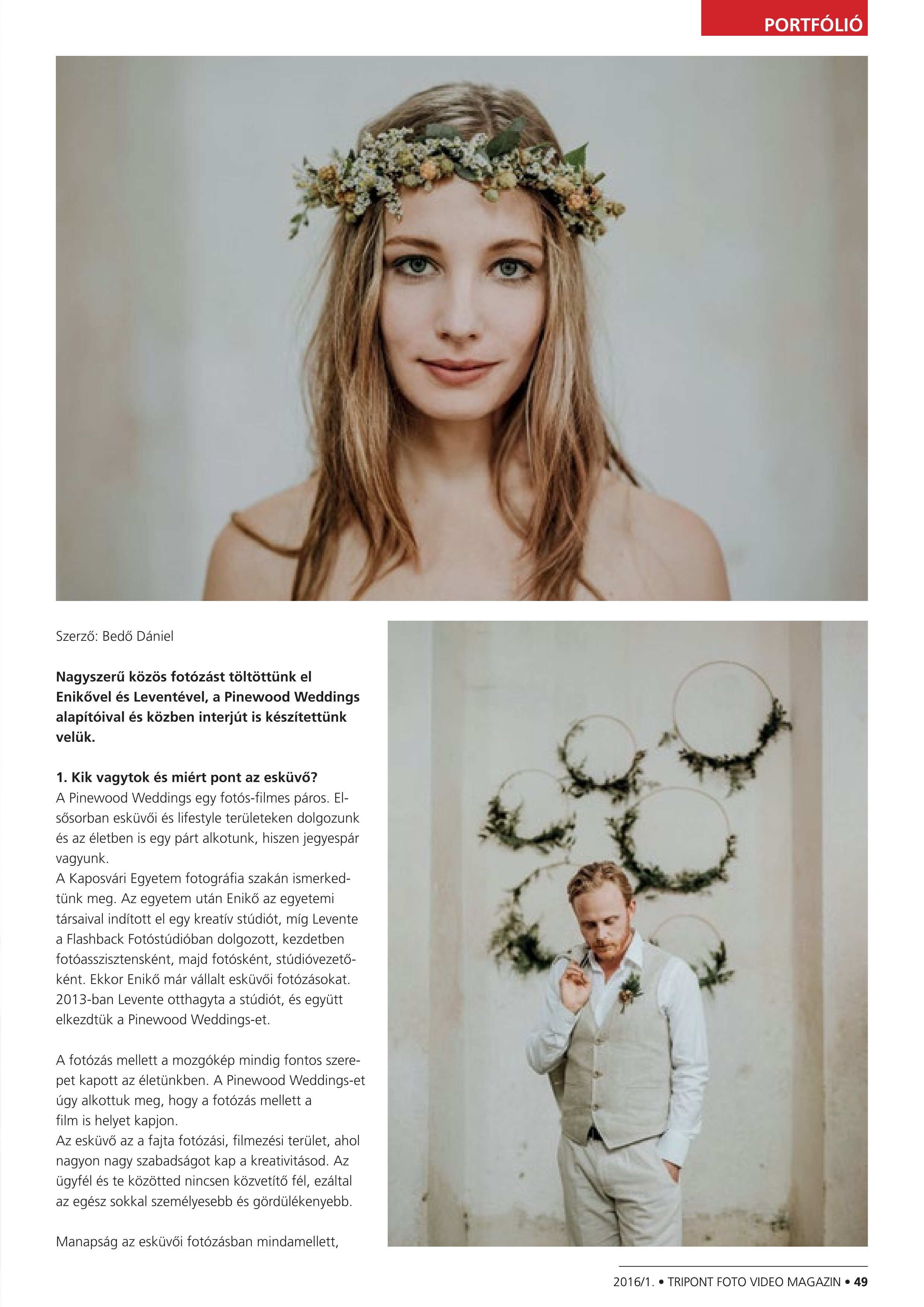 PORTFÓLIÓ

Szerző: Bedő Dániel

Nagyszerű közös fotózást töltöttünk el Enikővel és Leventével, a Pinewood Weddings alapítóival és közben interjút is készítettünk velük.

1. Kik vagytok és miért pont az esküvő?
A Pinewood Weddings egy fotós-filmes páros. Elsősorban esküvői és lifestyle területeken dolgozunk és az életben is egy párt alkotunk, hiszen jegyespár vagyunk.
A Kaposvári Egyetem fotográfia szakán ismerkedtünk meg. Az egyetem után Enikő az egyetemi társaival indított el egy kreatív stúdiót, míg Levente a Flashback Fotóstúdióban dolgozott, kezdetben fotóasszisztensként, majd fotósként, stúdióvezetőként. Ekkor Enikő már vállalt esküvői fotózásokat. 2013-ban Levente otthagyta a stúdiót, és együtt elkezdtük a Pinewood Weddings-et.

A fotózás mellett a mozgókép mindig fontos szerepet kapott az életünkben. A Pinewood Weddings-et úgy alkottuk meg, hogy a fotózás mellett a film is helyet kapjon.
Az esküvő az a fajta fotózási, filmezési terület, ahol nagyon nagy szabadságot kap a kreativitásod. Az ügyfél és te közötted nincsen közvetítő fél, ezáltal az egész sokkal személyesebb és gördülékenyebb.

Manapság az esküvői fotózásban mindamellett,

2016/1. • TRIPONT FOTO VIDEO MAGAZIN • 49